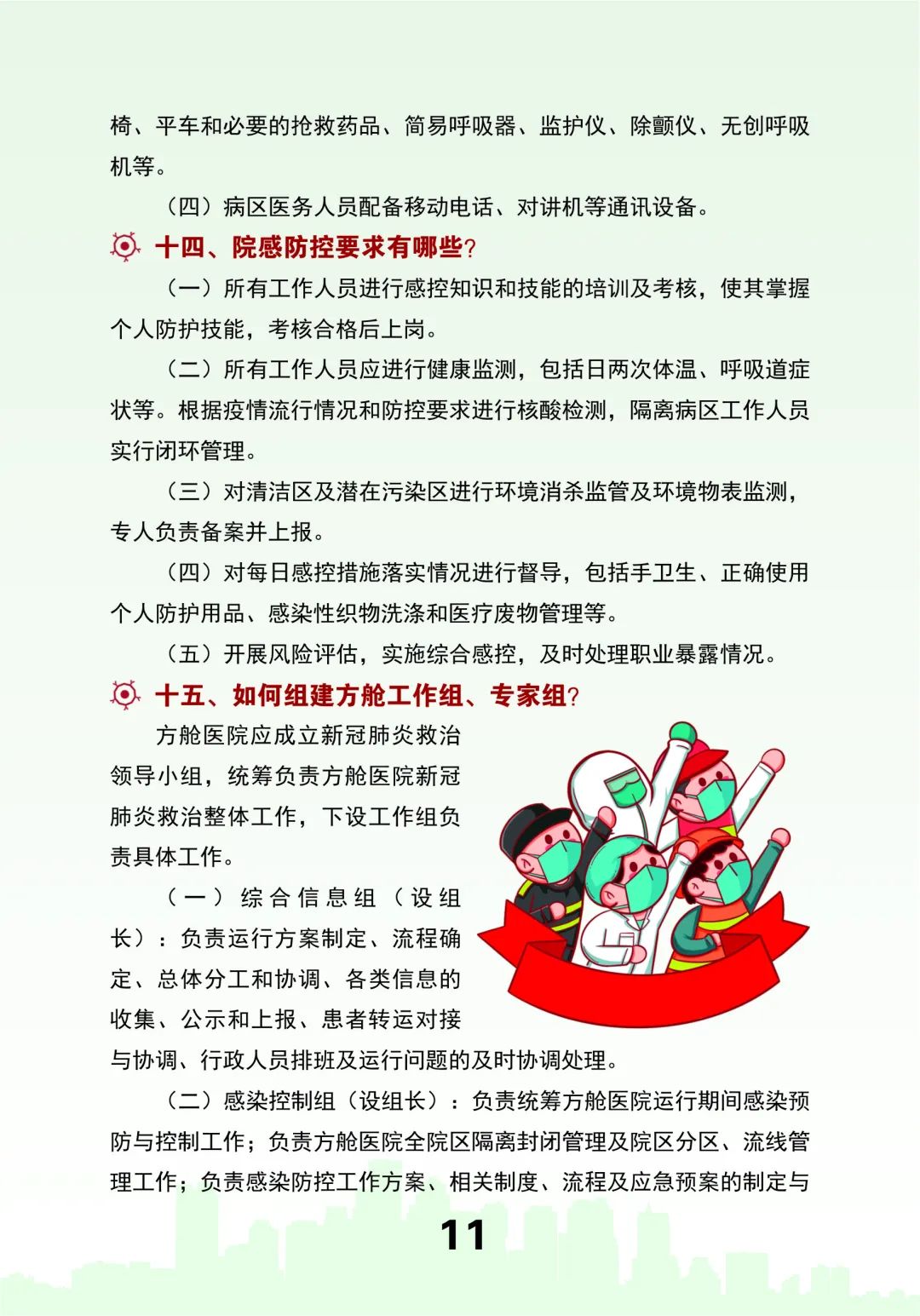 椅、平车和必要的抢救药品、简易呼吸器、监护仪、除颤仪、无创呼吸机等。

（四）病区医务人员配备移动电话、对讲机等通讯设备。

十四、院感防控要求有哪些?

（一）所有工作人员进行感控知识和技能的培训及考核，使其掌握个人防护技能，考核合格后上岗。

（二）所有工作人员应进行健康监测，包括日两次体温、呼吸道症状等。根据疫情流行情况和防控要求进行核酸检测，隔离病区工作人员实行闭环管理。

（三）对清洁区及潜在污染区进行环境消杀监管及环境物表监测，专人负责备案并上报。

（四）对每日感控措施落实情况进行督导，包括手卫生、正确使用个人防护用品、感染性织物洗涤和医疗废物管理等。

（五）开展风险评估，实施综合感控，及时处理职业暴露情况。

十五、如何组建方舱工作组、专家组?

方舱医院应成立新冠肺炎救治领导小组，统筹负责方舱医院新冠肺炎救治整体工作，下设工作组负责具体工作。

（一）综合信息组（设组长）：负责运行方案制定、流程确定、总体分工和协调、各类信息的收集、公示和上报、患者转运对接与协调、行政人员排班及运行问题的及时协调处理。

（二）感染控制组（设组长）：负责统筹方舱医院运行期间感染预防与控制工作；负责方舱医院全院区隔离封闭管理及院区分区、流线管理工作；负责感染防控工作方案、相关制度、流程及应急预案的制定与

11